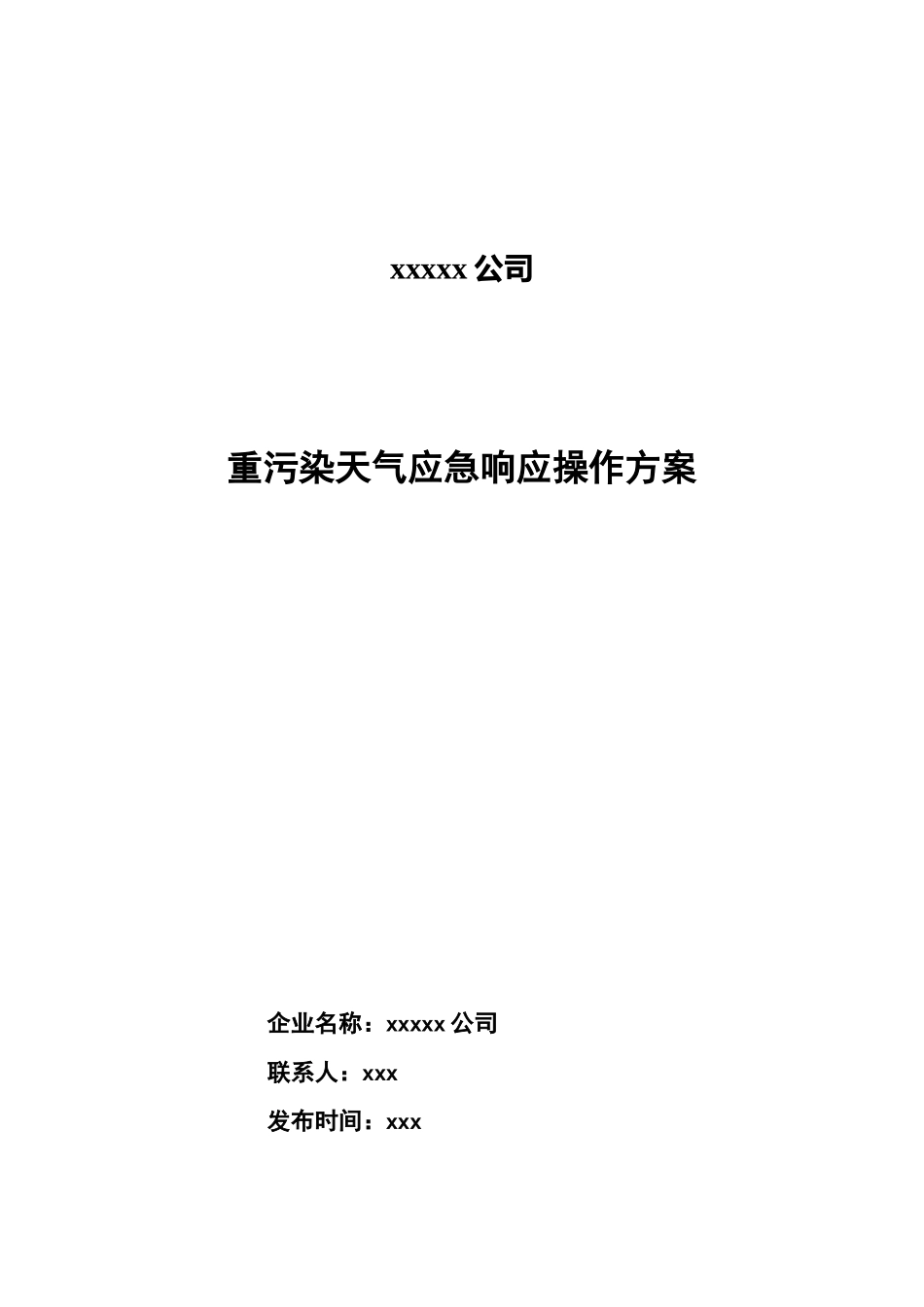 xxxxx 公司

重污染天气应急响应操作方案

企业名称：xxxxx 公司

联系人：xxx

发布时间：xxx